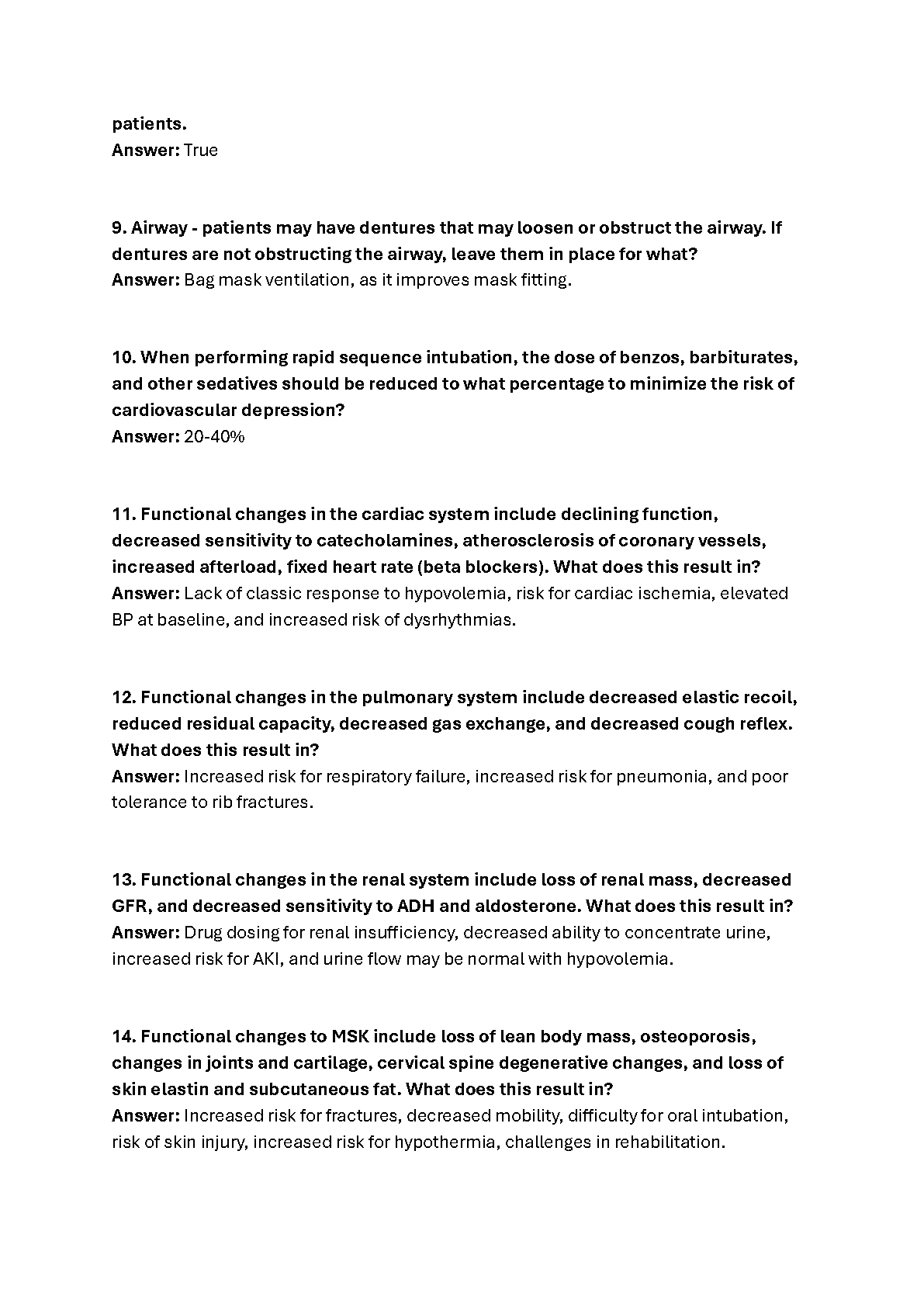 patients.
Answer: True

9. Airway - patients may have dentures that may loosen or obstruct the airway. If dentures are not obstructing the airway, leave them in place for what?
Answer: Bag mask ventilation, as it improves mask fitting.

10. When performing rapid sequence intubation, the dose of benzos, barbiturates, and other sedatives should be reduced to what percentage to minimize the risk of cardiovascular depression?
Answer: 20-40%

11. Functional changes in the cardiac system include declining function, decreased sensitivity to catecholamines, atherosclerosis of coronary vessels, increased afterload, fixed heart rate (beta blockers). What does this result in?
Answer: Lack of classic response to hypovolemia, risk for cardiac ischemia, elevated BP at baseline, and increased risk of dysrhythmias.

12. Functional changes in the pulmonary system include decreased elastic recoil, reduced residual capacity, decreased gas exchange, and decreased cough reflex. What does this result in?
Answer: Increased risk for respiratory failure, increased risk for pneumonia, and poor tolerance to rib fractures.

13. Functional changes in the renal system include loss of renal mass, decreased GFR, and decreased sensitivity to ADH and aldosterone. What does this result in?
Answer: Drug dosing for renal insufficiency, decreased ability to concentrate urine, increased risk for AKI, and urine flow may be normal with hypovolemia.

14. Functional changes to MSK include loss of lean body mass, osteoporosis, changes in joints and cartilage, cervical spine degenerative changes, and loss of skin elastin and subcutaneous fat. What does this result in?
Answer: Increased risk for fractures, decreased mobility, difficulty for oral intubation, risk of skin injury, increased risk for hypothermia, challenges in rehabilitation.